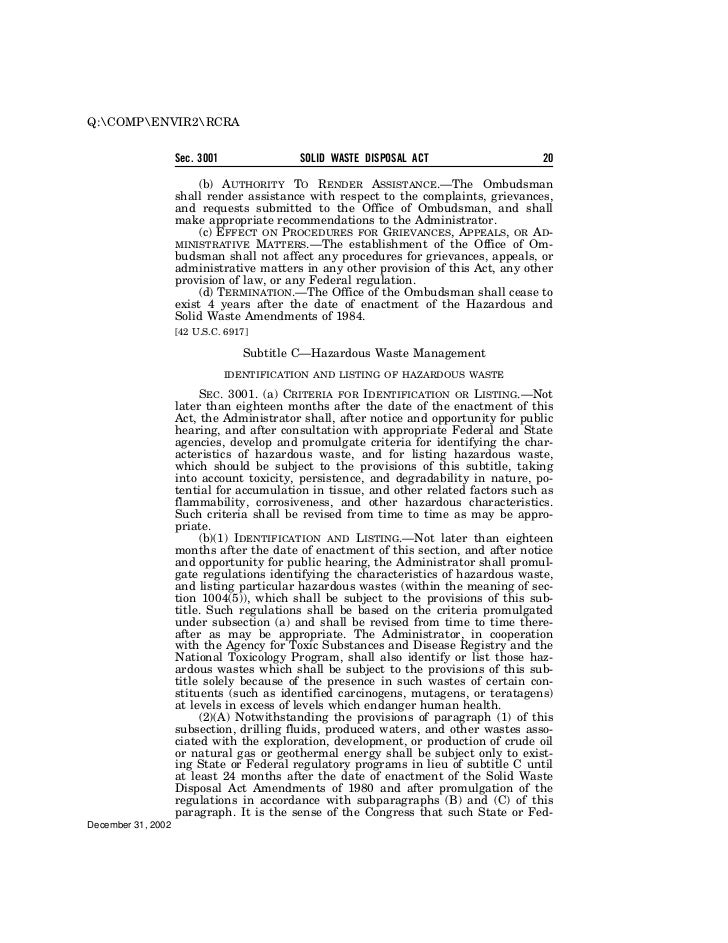 Q:\COMP\ENVIR2\RCRA

Sec. 3001 SOLID WASTE DISPOSAL ACT 20

(b) AUTHORITY TO RENDER ASSISTANCE.—The Ombudsman shall render assistance with respect to the complaints, grievances, and requests submitted to the Office of Ombudsman, and shall make appropriate recommendations to the Administrator.

(c) EFFECT ON PROCEDURES FOR GRIEVANCES, APPEALS, OR ADMINISTRATIVE MATTERS.—The establishment of the Office of Ombudsman shall not affect any procedures for grievances, appeals, or administrative matters in any other provision of this Act, any other provision of law, or any Federal regulation.

(d) TERMINATION.—The Office of the Ombudsman shall cease to exist 4 years after the date of enactment of the Hazardous and Solid Waste Amendments of 1984.

[42 U.S.C. 6917]

Subtitle C—Hazardous Waste Management

IDENTIFICATION AND LISTING OF HAZARDOUS WASTE

SEC. 3001. (a) CRITERIA FOR IDENTIFICATION OR LISTING.—Not later than eighteen months after the date of the enactment of this Act, the Administrator shall, after notice and opportunity for public hearing, and after consultation with appropriate Federal and State agencies, develop and promulgate criteria for identifying the characteristics of hazardous waste, and for listing hazardous waste, which should be subject to the provisions of this subtitle, taking into account toxicity, persistence, and degradability in nature, potential for accumulation in tissue, and other related factors such as flammability, corrosiveness, and other hazardous characteristics. Such criteria shall be revised from time to time as may be appropriate.

(b)(1) IDENTIFICATION AND LISTING.—Not later than eighteen months after the date of enactment of this section, and after notice and opportunity for public hearing, the Administrator shall promulgate regulations identifying the characteristics of hazardous waste, and listing particular hazardous wastes (within the meaning of section 1004(5)), which shall be subject to the provisions of this subtitle. Such regulations shall be based on the criteria promulgated under subsection (a) and shall be revised from time to time thereafter as may be appropriate. The Administrator, in cooperation with the Agency for Toxic Substances and Disease Registry and the National Toxicology Program, shall also identify or list those hazardous wastes which shall be subject to the provisions of this subtitle solely because of the presence in such wastes of certain constituents (such as identified carcinogens, mutagens, or teratagens) at levels in excess of levels which endanger human health.

(2)(A) Notwithstanding the provisions of paragraph (1) of this subsection, drilling fluids, produced waters, and other wastes associated with the exploration, development, or production of crude oil or natural gas or geothermal energy shall be subject only to existing State or Federal regulatory programs in lieu of subtitle C until at least 24 months after the date of enactment of the Solid Waste Disposal Act Amendments of 1980 and after promulgation of the regulations in accordance with subparagraphs (B) and (C) of this paragraph. It is the sense of the Congress that such State or Fed-

December 31, 2002